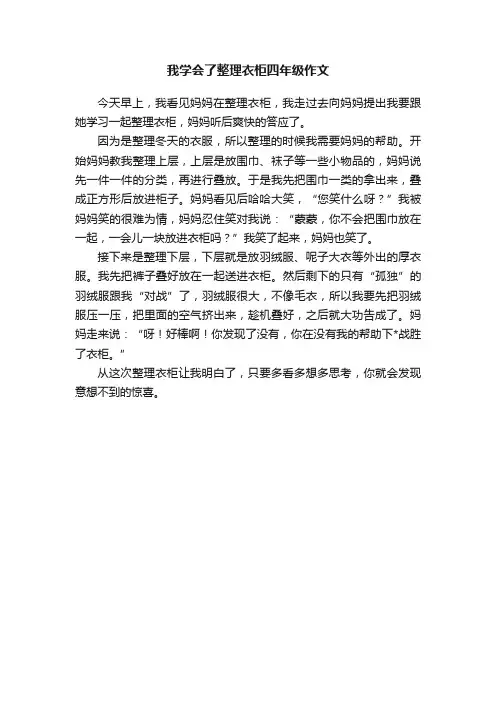 我学会了整理衣柜四年级作文

今天早上，我看见妈妈在整理衣柜，我走过去向妈妈提出我要跟她学习一起整理衣柜，妈妈听后爽快的答应了。

因为是整理冬天的衣服，所以整理的时候我需要妈妈的帮助。开始妈妈教我整理上层，上层是放围巾、袜子等一些小物品的，妈妈说先一件一件的分类，再进行叠放。于是我先把围巾一类的拿出来，叠成正方形后放进柜子。妈妈看见后哈哈大笑，“您笑什么呀？”我被妈妈笑的很难为情，妈妈忍住笑对我说：“蒙蒙，你不会把围巾放在一起，一会儿一块放进衣柜吗？”我笑了起来，妈妈也笑了。

接下来是整理下层，下层就是放羽绒服、呢子大衣等外出的厚衣服。我先把裤子叠好放在一起送进衣柜。然后剩下的只有“孤独”的羽绒服跟我“对战”了，羽绒服很大，不像毛衣，所以我要先把羽绒服压一压，把里面的空气挤出来，趁机叠好，之后就大功告成了。妈妈走来说：“呀！好棒啊！你发现了没有，你在没有我的帮助下*战胜了衣柜。”

从这次整理衣柜让我明白了，只要多看多想多思考，你就会发现意想不到的惊喜。